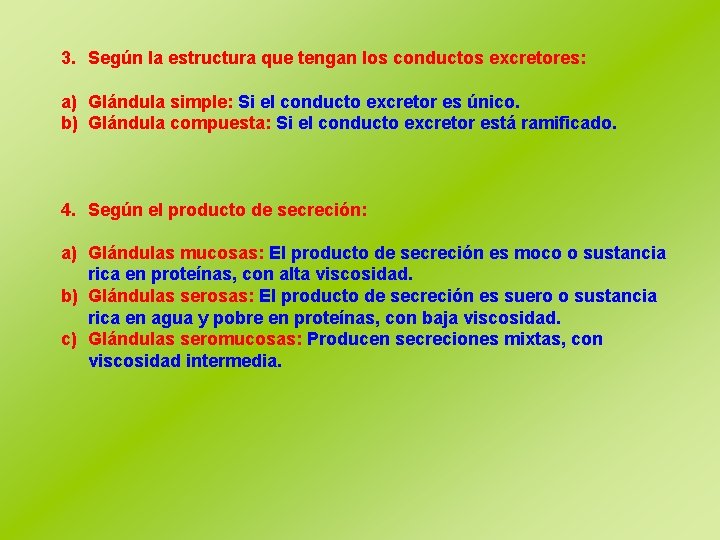 3. Según la estructura que tengan los conductos excretores:

a) Glándula simple: Si el conducto excretor es único.
b) Glándula compuesta: Si el conducto excretor está ramificado.

4. Según el producto de secreción:

a) Glándulas mucosas: El producto de secreción es moco o sustancia rica en proteínas, con alta viscosidad.
b) Glándulas serosas: El producto de secreción es suero o sustancia rica en agua y pobre en proteínas, con baja viscosidad.
c) Glándulas seromucosas: Producen secreciones mixtas, con viscosidad intermedia.